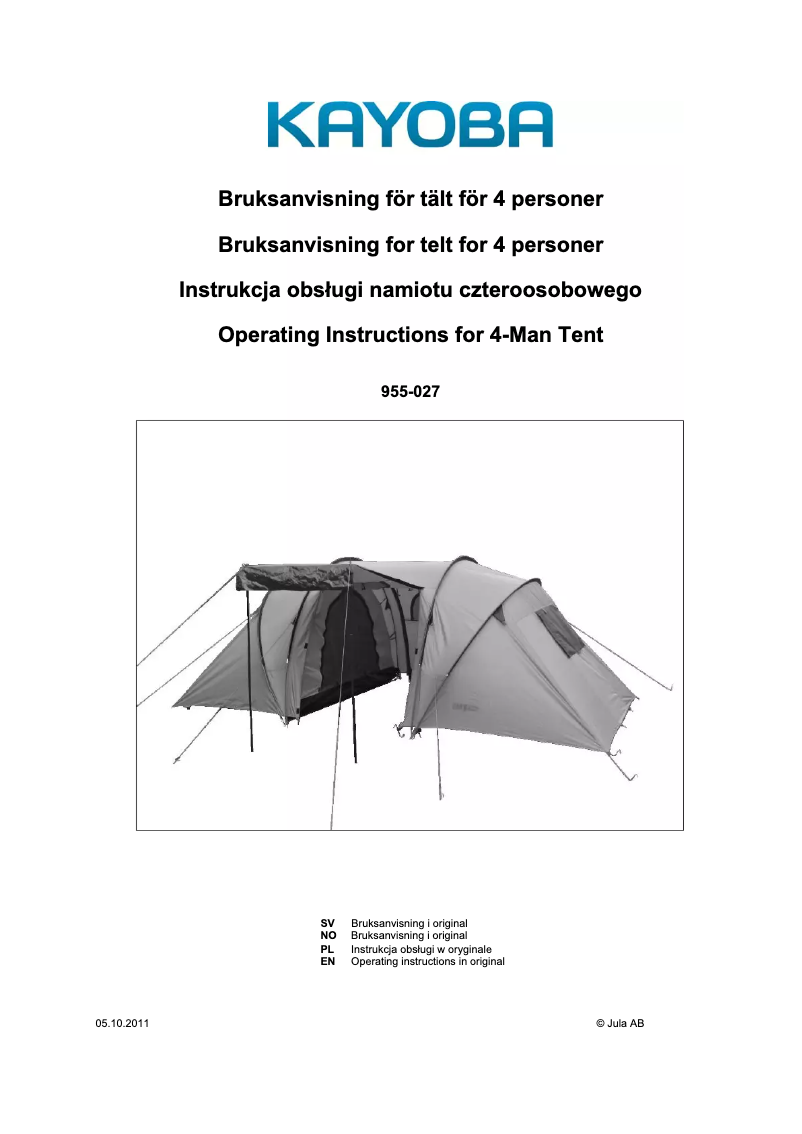 KAYOBA

Bruksanvisning för tält för 4 personer

Bruksanvisning for telt for 4 personer

Instrukcja obsługi namiotu czteroosobowego

Operating Instructions for 4-Man Tent

955-027

SV Bruksanvisning i original
NO Bruksanvisning i original
PL Instrukcja obsługi w oryginale
EN Operating instructions in original

05.10.2011

© Jula AB